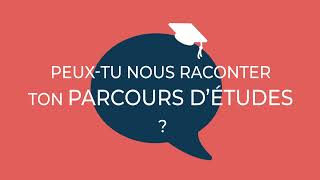 PEUX-TU NOUS RACONTER
TON PARCOURS D'ÉTUDES
?